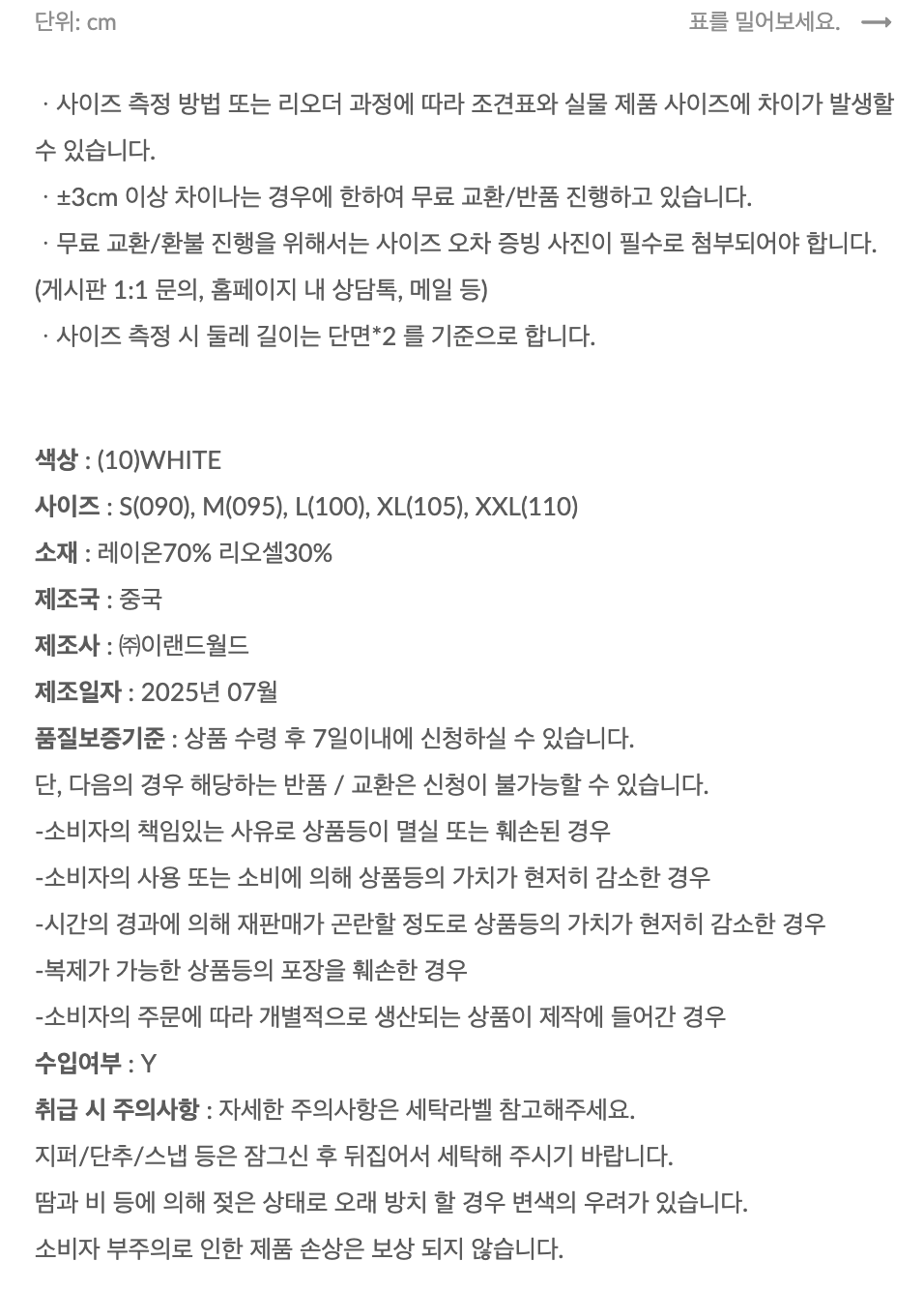 단위: cm

표를 밀어보세요. ⟶

· 사이즈 측정 방법 또는 리오더 과정에 따라 조견표와 실물 제품 사이즈에 차이가 발생할 수 있습니다.
· ±3cm 이상 차이나는 경우에 한하여 무료 교환/반품 진행하고 있습니다.
· 무료 교환/환불 진행을 위해서는 사이즈 오차 증빙 사진이 필수로 첨부되어야 합니다. (게시판 1:1 문의, 홈페이지 내 상담톡, 메일 등)
· 사이즈 측정 시 둘레 길이는 단면*2 를 기준으로 합니다.

색상 : (10)WHITE
사이즈 : S(090), M(095), L(100), XL(105), XXL(110)
소재 : 레이온70% 리오셀30%
제조국 : 중국
제조사 : ㈜이랜드월드
제조일자 : 2025년 07월
품질보증기준 : 상품 수령 후 7일이내에 신청하실 수 있습니다.
단, 다음의 경우 해당하는 반품 / 교환은 신청이 불가능할 수 있습니다.
-소비자의 책임있는 사유로 상품등이 멸실 또는 훼손된 경우
-소비자의 사용 또는 소비에 의해 상품등의 가치가 현저히 감소한 경우
-시간의 경과에 의해 재판매가 곤란할 정도로 상품등의 가치가 현저히 감소한 경우
-복제가 가능한 상품등의 포장을 훼손한 경우
-소비자의 주문에 따라 개별적으로 생산되는 상품이 제작에 들어간 경우
수입여부 : Y
취급 시 주의사항 : 자세한 주의사항은 세탁라벨 참고해주세요.
지퍼/단추/스냅 등은 잠그신 후 뒤집어서 세탁해 주시기 바랍니다.
땀과 비 등에 의해 젖은 상태로 오래 방치 할 경우 변색의 우려가 있습니다.
소비자 부주의로 인한 제품 손상은 보상 되지 않습니다.